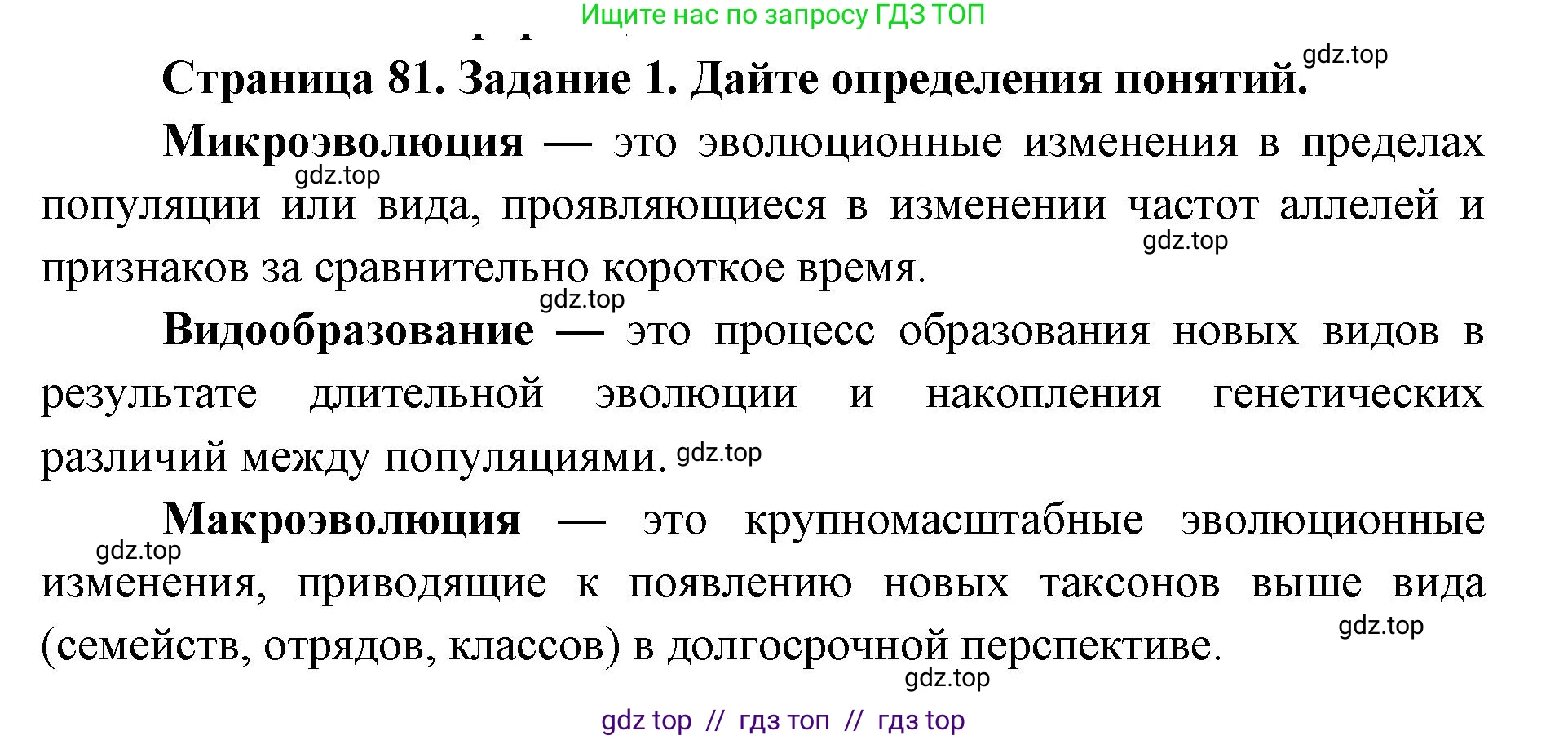 Ищите нас по запросу ГДЗ ТОП

gdz.top

Страница 81. Задание 1. Дайте определения понятий.

Микроэволюция — это эволюционные изменения в пределах популяции или вида, проявляющиеся в изменении частот аллелей и признаков за сравнительно короткое время.

gdz.top

gdz.top

gdz.top

Видообразование — это процесс образования новых видов в результате длительной эволюции и накопления генетических различий между популяциями. gdz.top

Макроэволюция — это крупномасштабные эволюционные изменения, приводящие к появлению новых таксонов выше вида (семейств, отрядов, классов) в долгосрочной перспективе.

gdz.top

gdz.top

gdz.top

gdz top // гдз топ // гдз top